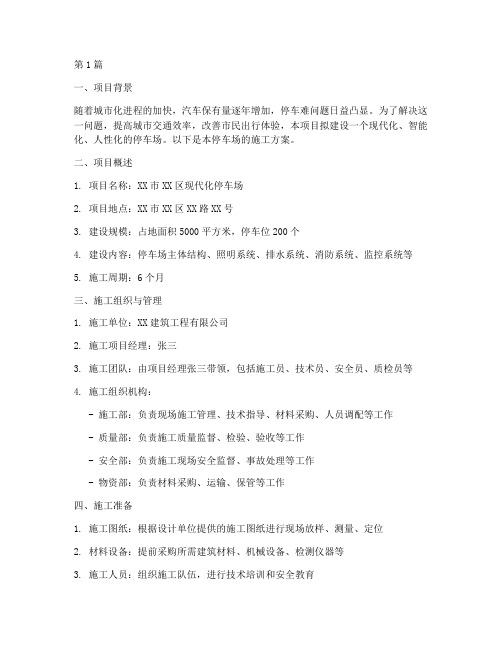 第1篇

一、项目背景

随着城市化进程的加快，汽车保有量逐年增加，停车难问题日益凸显。为了解决这一问题，提高城市交通效率，改善市民出行体验，本项目拟建设一个现代化、智能化、人性化的停车场。以下是本停车场的施工方案。

二、项目概述

1. 项目名称：XX市XX区现代化停车场

2. 项目地点：XX市XX区XX路XX号

3. 建设规模：占地面积5000平方米，停车位200个

4. 建设内容：停车场主体结构、照明系统、排水系统、消防系统、监控系统等

5. 施工周期：6个月

三、施工组织与管理

1. 施工单位：XX建筑工程有限公司

2. 施工项目经理：张三

3. 施工团队：由项目经理张三带领，包括施工员、技术员、安全员、质检员等

4. 施工组织机构：

- 施工部：负责现场施工管理、技术指导、材料采购、人员调配等工作

- 质量部：负责施工质量监督、检验、验收等工作

- 安全部：负责施工现场安全监督、事故处理等工作

- 物资部：负责材料采购、运输、保管等工作

四、施工准备

1. 施工图纸：根据设计单位提供的施工图纸进行现场放样、测量、定位

2. 材料设备：提前采购所需建筑材料、机械设备、检测仪器等

3. 施工人员：组织施工队伍，进行技术培训和安全教育